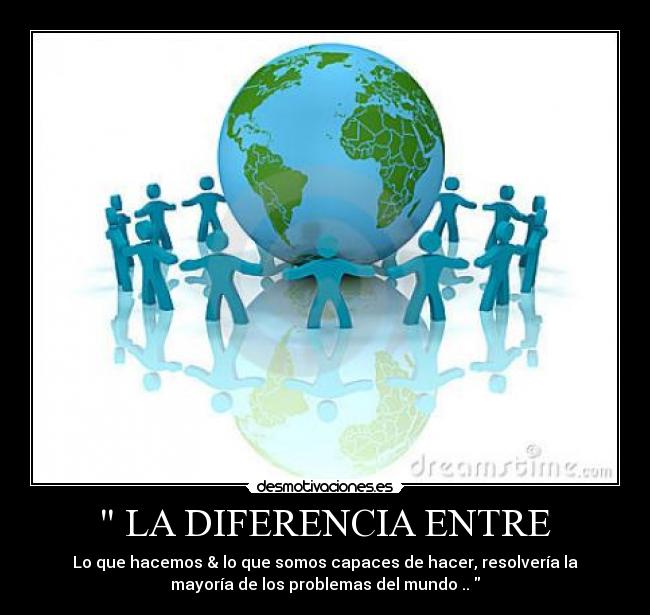 dreamstime.com

desmotivaciones.es

" LA DIFERENCIA ENTRE

Lo que hacemos & lo que somos capaces de hacer, resolvería la mayoría de los problemas del mundo .. "